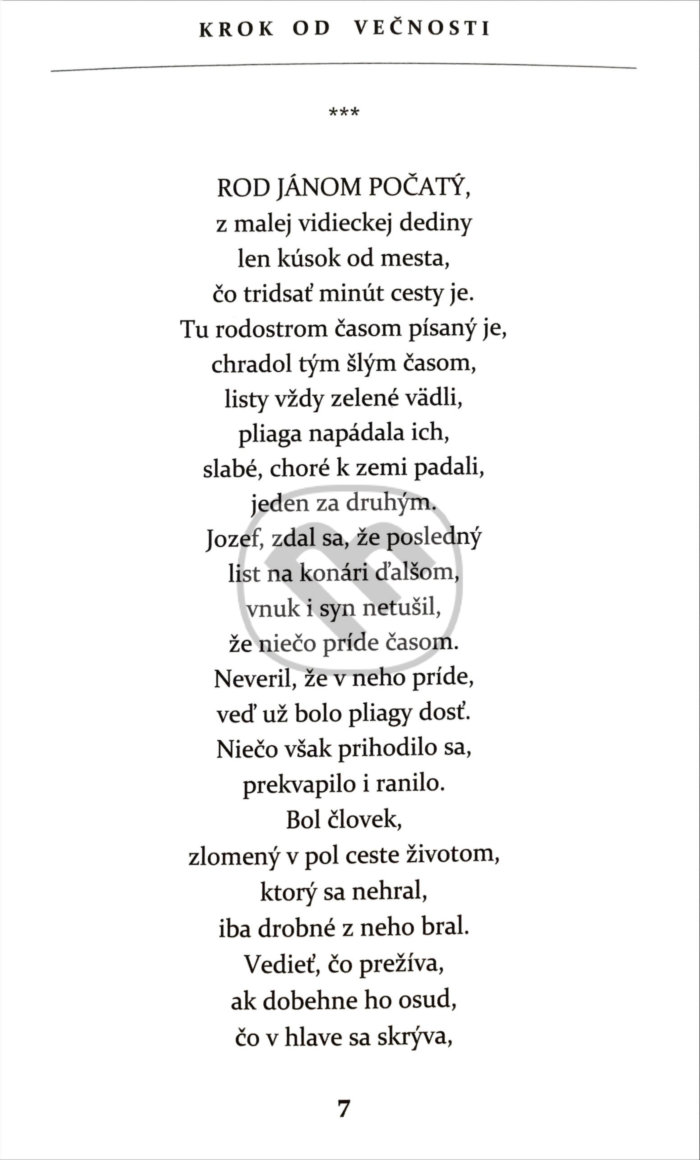 KROK OD VEČNOSTI

***

ROD JÁNOM POČATÝ,
z malej vidieckej dediny
len kúsok od mesta,
čo tridsať minút cesty je.
Tu rodostrom časom písaný je,
chradol tým šlým časom,
listy vždy zelené vädli,
pliaga napádala ich,
slabé, choré k zemi padali,
jeden za druhým.
Jozef, zdal sa, že posledný
list na konári ďalšom,
vnuk i syn netušil,
že niečo príde časom.
Neveril, že v neho príde,
veď už bolo pliagy dosť.
Niečo však prihodilo sa,
prekvapilo i ranilo.
Bol človek,
zlomený v pol ceste životom,
ktorý sa nehral,
iba drobné z neho bral.
Vedieť, čo prežíva,
ak dobehne ho osud,
čo v hlave sa skrýva,

7